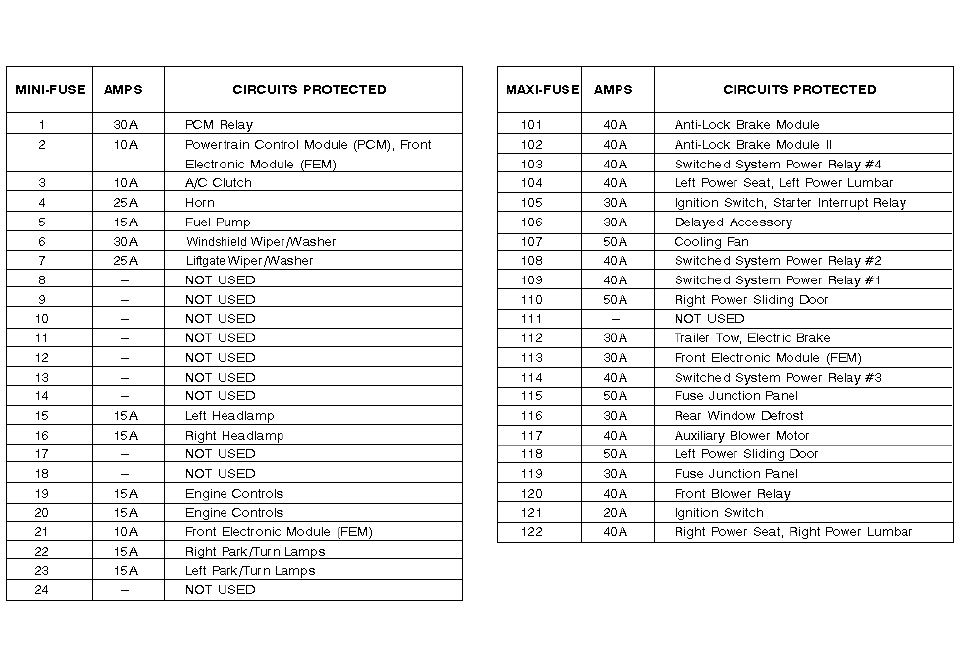 | MINI-FUSE | AMPS | CIRCUITS PROTECTED |
|---|---|---|
| 1 | 30A | PCM Relay |
| 2 | 10A | Powertrain Control Module (PCM), Front Electronic Module (FEM) |
| 3 | 10A | A/C Clutch |
| 4 | 25A | Horn |
| 5 | 15A | Fuel Pump |
| 6 | 30A | Windshield Wiper/Washer |
| 7 | 25A | Liftgate Wiper/Washer |
| 8 | – | NOT USED |
| 9 | – | NOT USED |
| 10 | – | NOT USED |
| 11 | – | NOT USED |
| 12 | – | NOT USED |
| 13 | – | NOT USED |
| 14 | – | NOT USED |
| 15 | 15A | Left Headlamp |
| 16 | 15A | Right Headlamp |
| 17 | – | NOT USED |
| 18 | – | NOT USED |
| 19 | 15A | Engine Controls |
| 20 | 15A | Engine Controls |
| 21 | 10A | Front Electronic Module (FEM) |
| 22 | 15A | Right Park/Turn Lamps |
| 23 | 15A | Left Park/Turn Lamps |
| 24 | – | NOT USED |

| MAXI-FUSE | AMPS | CIRCUITS PROTECTED |
|---|---|---|
| 101 | 40A | Anti-Lock Brake Module |
| 102 | 40A | Anti-Lock Brake Module II |
| 103 | 40A | Switched System Power Relay #4 |
| 104 | 40A | Left Power Seat, Left Power Lumbar |
| 105 | 30A | Ignition Switch, Starter Interrupt Relay |
| 106 | 30A | Delayed Accessory |
| 107 | 50A | Cooling Fan |
| 108 | 40A | Switched System Power Relay #2 |
| 109 | 40A | Switched System Power Relay #1 |
| 110 | 50A | Right Power Sliding Door |
| 111 | – | NOT USED |
| 112 | 30A | Trailer Tow, Electric Brake |
| 113 | 30A | Front Electronic Module (FEM) |
| 114 | 40A | Switched System Power Relay #3 |
| 115 | 50A | Fuse Junction Panel |
| 116 | 30A | Rear Window Defrost |
| 117 | 40A | Auxiliary Blower Motor |
| 118 | 50A | Left Power Sliding Door |
| 119 | 30A | Fuse Junction Panel |
| 120 | 40A | Front Blower Relay |
| 121 | 20A | Ignition Switch |
| 122 | 40A | Right Power Seat, Right Power Lumbar |